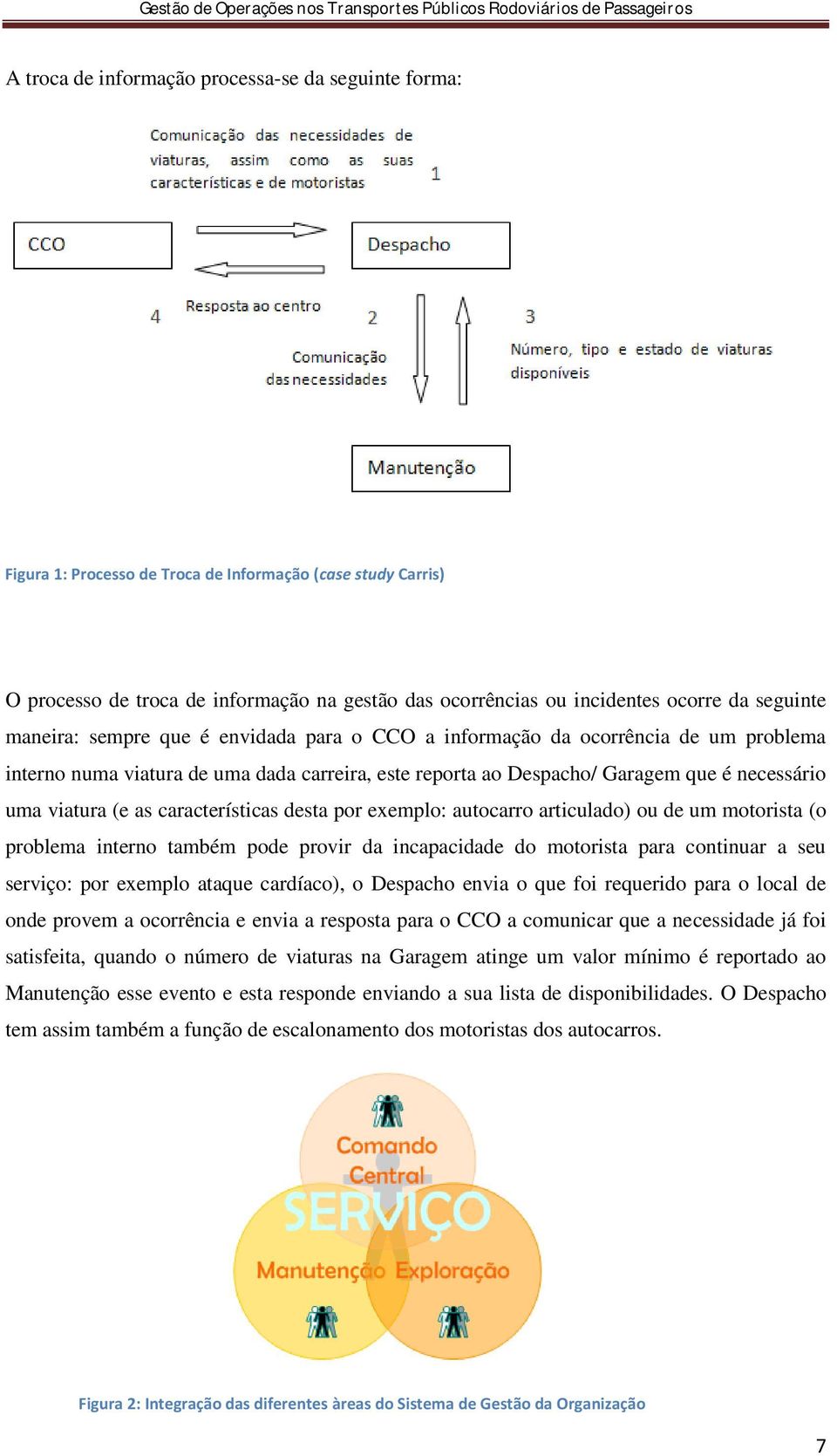 Gestão de Operações nos Transportes Públicos Rodoviários de Passageiros

A troca de informação processa-se da seguinte forma:

Comunicação das necessidades de viaturas, assim como as suas características e de motoristas

1

CCO

Despacho

4

Resposta ao centro

2

Comunicação das necessidades

3

Número, tipo e estado de viaturas disponíveis

Manutenção

Figura 1: Processo de Troca de Informação (case study Carris)

O processo de troca de informação na gestão das ocorrências ou incidentes ocorre da seguinte maneira: sempre que é envidada para o CCO a informação da ocorrência de um problema interno numa viatura de uma dada carreira, este reporta ao Despacho/ Garagem que é necessário uma viatura (e as características desta por exemplo: autocarro articulado) ou de um motorista (o problema interno também pode provir da incapacidade do motorista para continuar a seu serviço: por exemplo ataque cardíaco), o Despacho envia o que foi requerido para o local de onde provem a ocorrência e envia a resposta para o CCO a comunicar que a necessidade já foi satisfeita, quando o número de viaturas na Garagem atinge um valor mínimo é reportado ao Manutenção esse evento e esta responde enviando a sua lista de disponibilidades. O Despacho tem assim também a função de escalonamento dos motoristas dos autocarros.

Comando Central

SERVIÇO

Manutenção

Exploração

Figura 2: Integração das diferentes àreas do Sistema de Gestão da Organização

7